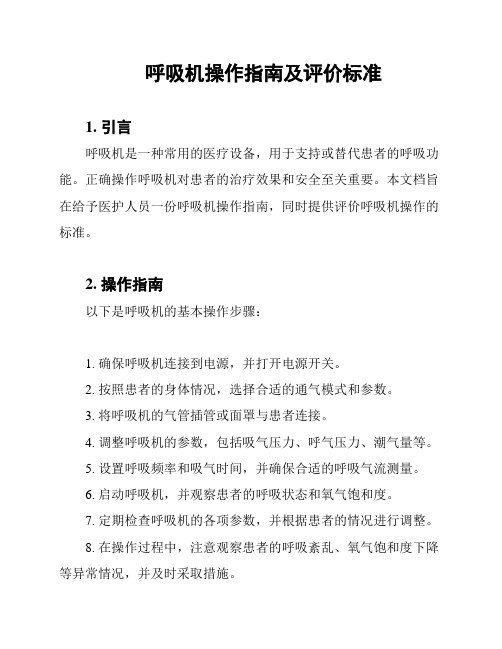 呼吸机操作指南及评价标准

1. 引言

呼吸机是一种常用的医疗设备，用于支持或替代患者的呼吸功能。正确操作呼吸机对患者的治疗效果和安全至关重要。本文档旨在给予医护人员一份呼吸机操作指南，同时提供评价呼吸机操作的标准。

2. 操作指南

以下是呼吸机的基本操作步骤：

1. 确保呼吸机连接到电源，并打开电源开关。

2. 按照患者的身体情况，选择合适的通气模式和参数。

3. 将呼吸机的气管插管或面罩与患者连接。

4. 调整呼吸机的参数，包括吸气压力、呼气压力、潮气量等。

5. 设置呼吸频率和吸气时间，并确保合适的呼吸气流测量。

6. 启动呼吸机，并观察患者的呼吸状态和氧气饱和度。

7. 定期检查呼吸机的各项参数，并根据患者的情况进行调整。

8. 在操作过程中，注意观察患者的呼吸紊乱、氧气饱和度下降等异常情况，并及时采取措施。